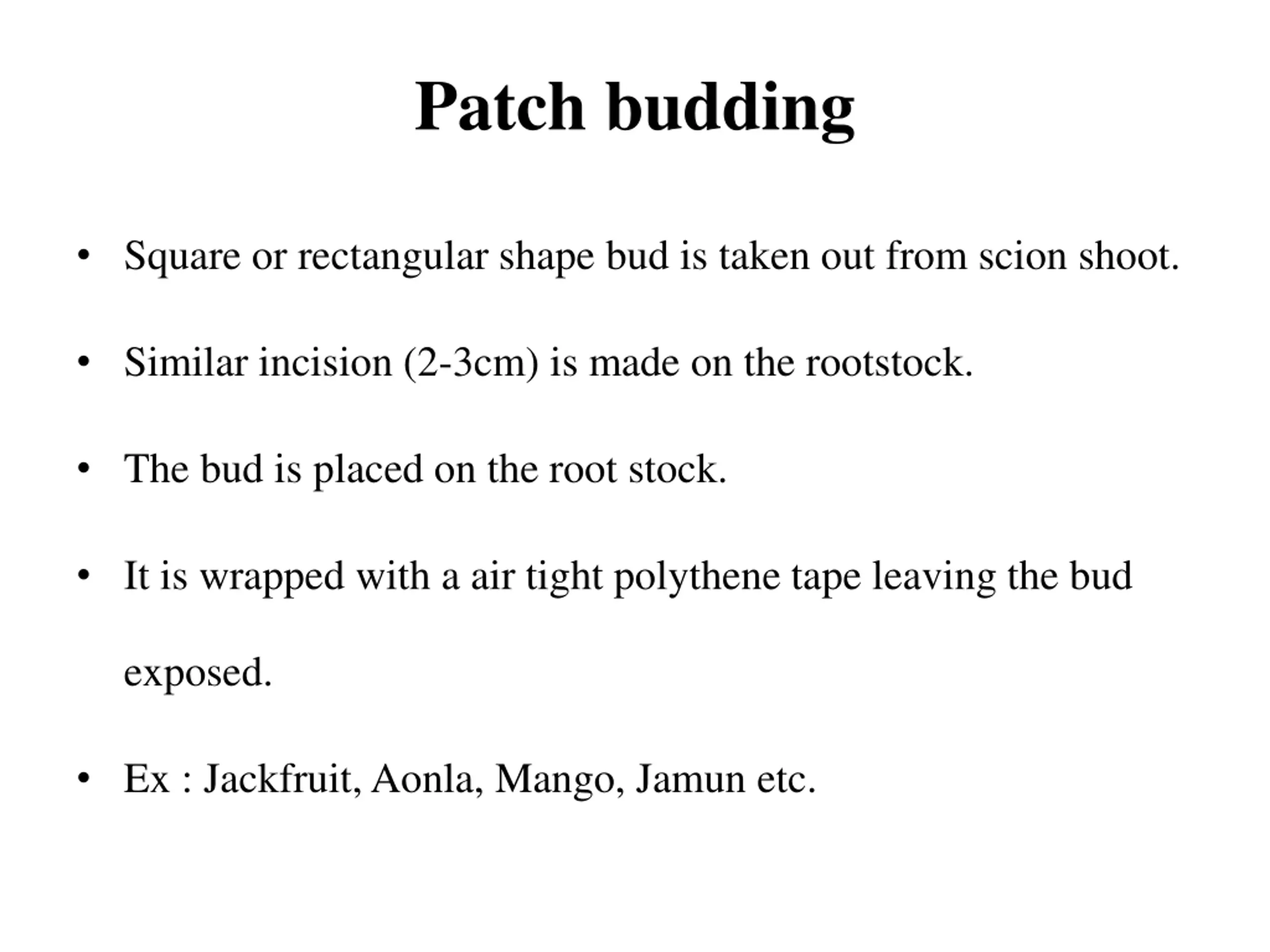 Patch budding

• Square or rectangular shape bud is taken out from scion shoot.

• Similar incision (2-3cm) is made on the rootstock.

• The bud is placed on the root stock.

• It is wrapped with a air tight polythene tape leaving the bud exposed.

• Ex : Jackfruit, Aonla, Mango, Jamun etc.